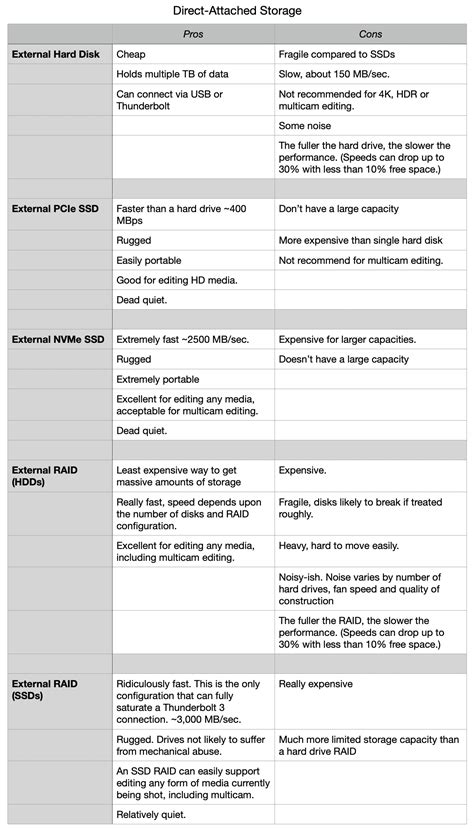 Direct-Attached Storage

| | Pros | Cons |
|---|---|---|
| External Hard Disk | Cheap | Fragile compared to SSDs |
| | Holds multiple TB of data | Slow, about 150 MB/sec. |
| | Can connect via USB or Thunderbolt | Not recommended for 4K, HDR or multicam editing. |
| | | Some noise |
| | | The fuller the hard drive, the slower the performance. (Speeds can drop up to 30% with less than 10% free space.) |
| | | |
| External PCIe SSD | Faster than a hard drive ~400 MBps | Don't have a large capacity |
| | Rugged | More expensive than single hard disk |
| | Easily portable | Not recommend for multicam editing. |
| | Good for editing HD media. | |
| | Dead quiet. | |
| | | |
| External NVMe SSD | Extremely fast ~2500 MB/sec. | Expensive for larger capacities. |
| | Rugged | Doesn't have a large capacity |
| | Extremely portable | |
| | Excellent for editing any media, acceptable for multicam editing. | |
| | Dead quiet. | |
| | | |
| External RAID (HDDs) | Least expensive way to get massive amounts of storage | Expensive. |
| | Really fast, speed depends upon the number of disks and RAID configuration. | Fragile, disks likely to break if treated roughly. |
| | Excellent for editing any media, including multicam editing. | Heavy, hard to move easily. |
| | | Noisy-ish. Noise varies by number of hard drives, fan speed and quality of construction |
| | | The fuller the RAID, the slower the performance. (Speeds can drop up to 30% with less than 10% free space.) |
| | | |
| External RAID (SSDs) | Ridiculously fast. This is the only configuration that can fully saturate a Thunderbolt 3 connection. ~3,000 MB/sec. | Really expensive |
| | Rugged. Drives not likely to suffer from mechanical abuse. | Much more limited storage capacity than a hard drive RAID |
| | An SSD RAID can easily support editing any form of media currently being shot, including multicam. | |
| | Relatively quiet. | |